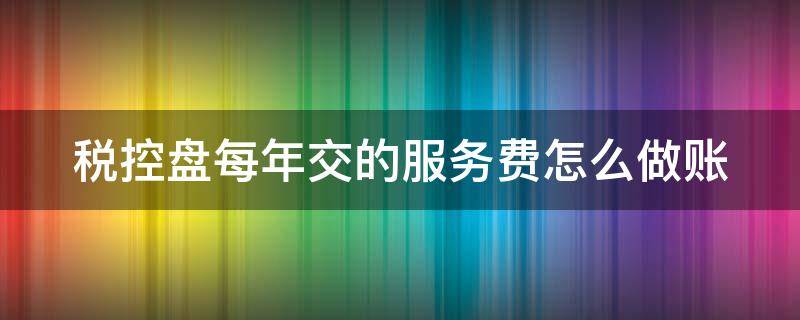 税控盘每年交的服务费怎么做账